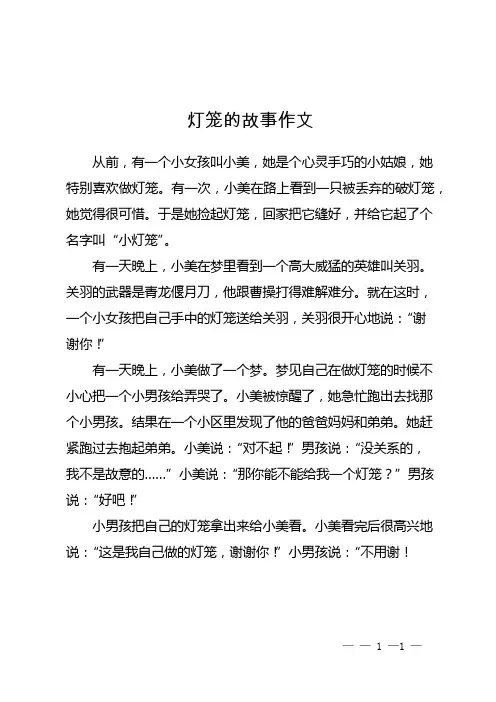 灯笼的故事作文

从前，有一个小女孩叫小美，她是个心灵手巧的小姑娘，她特别喜欢做灯笼。有一次，小美在路上看到一只被丢弃的破灯笼，她觉得很可惜。于是她捡起灯笼，回家把它缝好，并给它起了个名字叫“小灯笼”。

有一天晚上，小美在梦里看到一个高大威猛的英雄叫关羽。关羽的武器是青龙偃月刀，他跟曹操打得难解难分。就在这时，一个小女孩把自己手中的灯笼送给关羽，关羽很开心地说：“谢谢你！”

有一天晚上，小美做了一个梦。梦见自己在做灯笼的时候不小心把一个小男孩给弄哭了。小美被惊醒了，她急忙跑出去找那个小男孩。结果在一个小区里发现了他的爸爸妈妈和弟弟。她赶紧跑过去抱起弟弟。小美说：“对不起！”男孩说：“没关系的，我不是故意的……”小美说：“那你能不能给我一个灯笼？”男孩说：“好吧！”

小男孩把自己的灯笼拿出来给小美看。小美看完后很高兴地说：“这是我自己做的灯笼，谢谢你！”小男孩说：“不用谢！

— — 1 —1 —